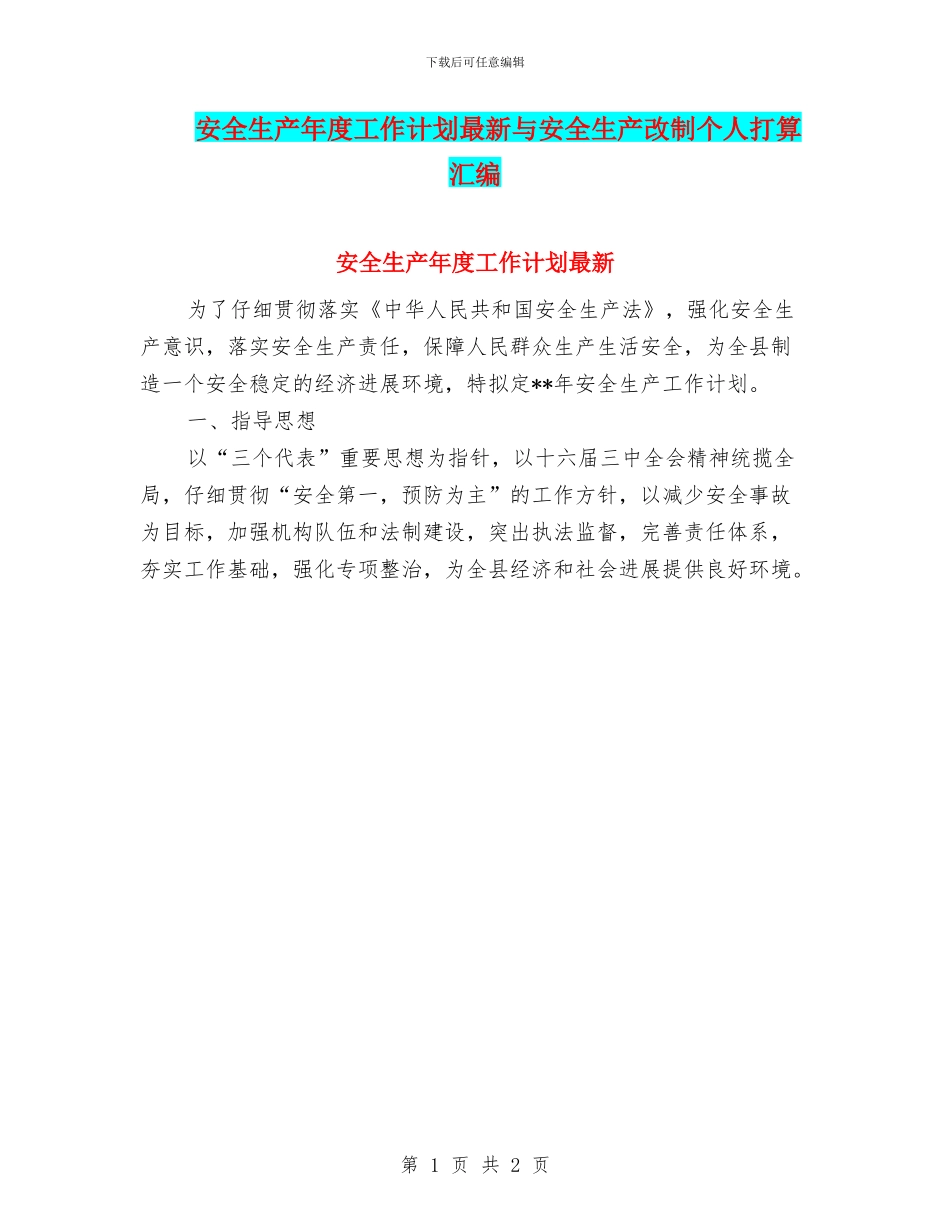 下载后可任意编辑

安全生产年度工作计划最新与安全生产改制个人打算汇编

安全生产年度工作计划最新

为了仔细贯彻落实《中华人民共和国安全生产法》，强化安全生产意识，落实安全生产责任，保障人民群众生产生活安全，为全县制造一个安全稳定的经济进展环境，特拟定**年安全生产工作计划。

一、指导思想

以“三个代表”重要思想为指针，以十六届三中全会精神统揽全局，仔细贯彻“安全第一，预防为主”的工作方针，以减少安全事故为目标，加强机构队伍和法制建设，突出执法监督，完善责任体系，夯实工作基础，强化专项整治，为全县经济和社会进展提供良好环境。

第 1 页 共 2 页